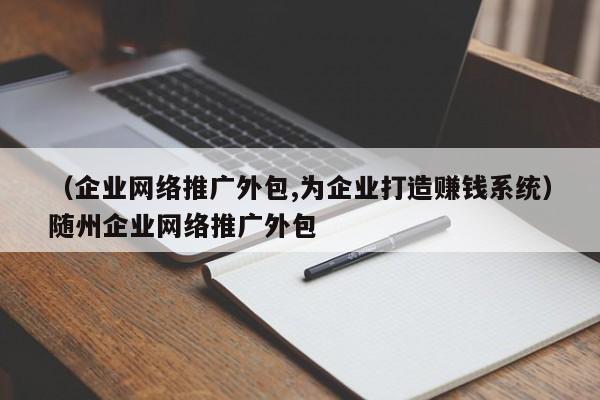 （企业网络推广外包,为企业打造赚钱系统）随州企业网络推广外包